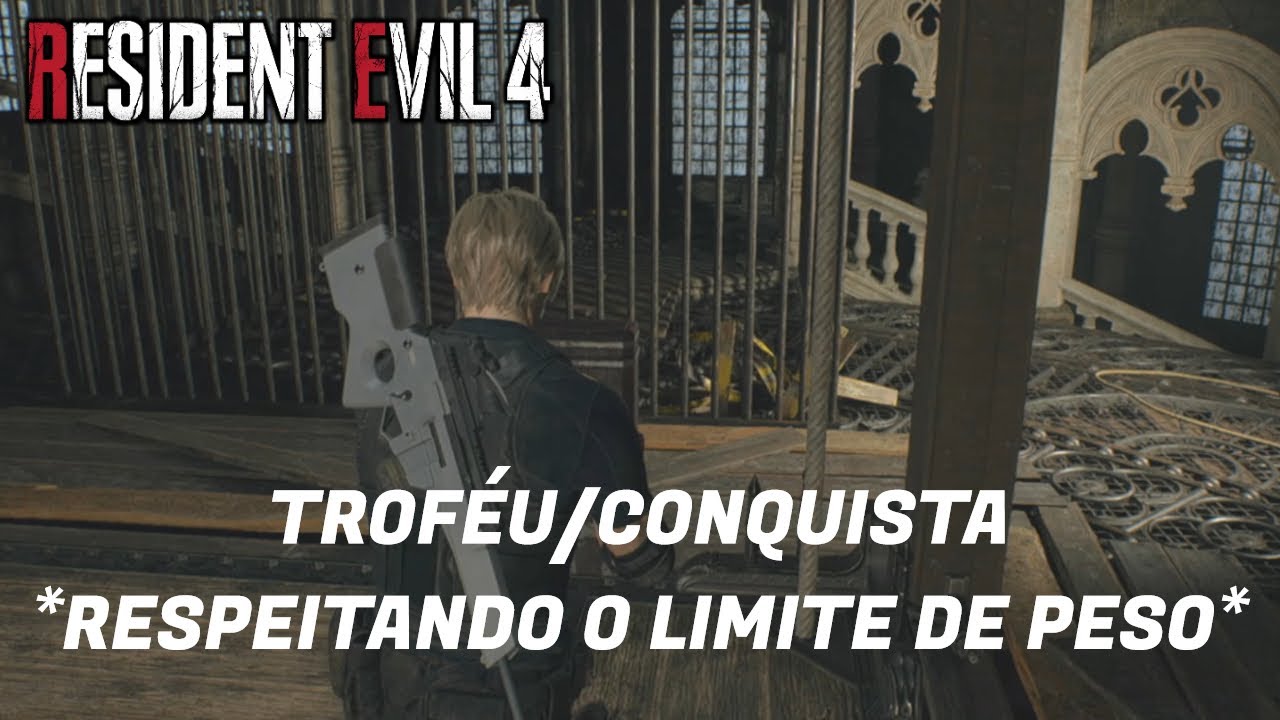 RESIDENT EVIL 4

TROFÉU/CONQUISTA
*RESPEITANDO O LIMITE DE PESO*